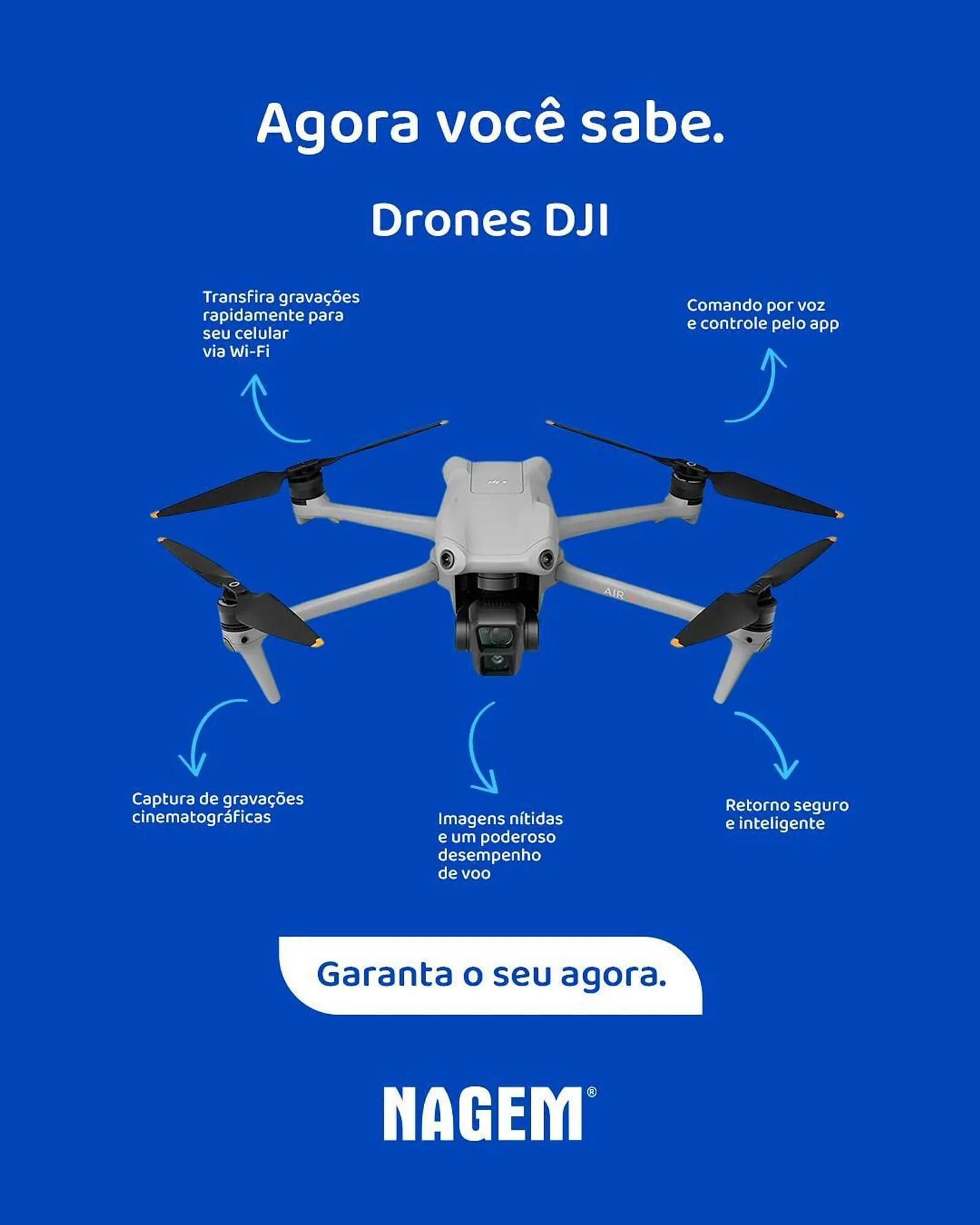 Agora você sabe.

Drones DJI

Transfira gravações rapidamente para seu celular via Wi-Fi

Comando por voz e controle pelo app

AIR

Captura de gravações cinematográficas

Imagens nítidas e um poderoso desempenho de voo

Retorno seguro e inteligente

Garanta o seu agora.

NAGEM®